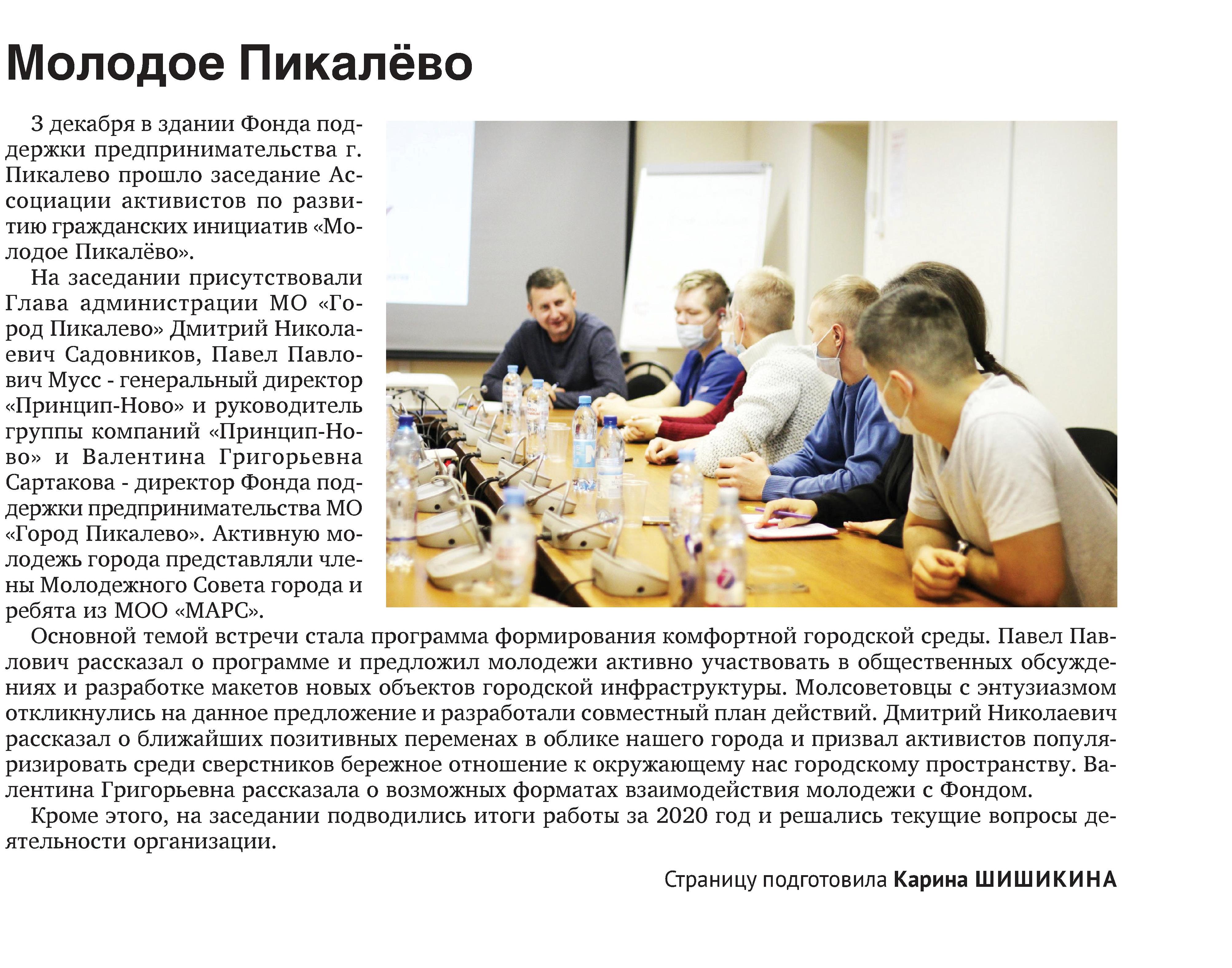 Молодое Пикалёво

3 декабря в здании Фонда поддержки предпринимательства г. Пикалево прошло заседание Ассоциации активистов по развитию гражданских инициатив «Молодое Пикалёво».

На заседании присутствовали Глава администрации МО «Город Пикалево» Дмитрий Николаевич Садовников, Павел Павлович Мусс - генеральный директор «Принцип-Ново» и руководитель группы компаний «Принцип-Ново» и Валентина Григорьевна Сартакова - директор Фонда поддержки предпринимательства МО «Город Пикалево». Активную молодежь города представляли члены Молодежного Совета города и ребята из МОО «МАРС».

Основной темой встречи стала программа формирования комфортной городской среды. Павел Павлович рассказал о программе и предложил молодежи активно участвовать в общественных обсуждениях и разработке макетов новых объектов городской инфраструктуры. Молсоветовцы с энтузиазмом откликнулись на данное предложение и разработали совместный план действий. Дмитрий Николаевич рассказал о ближайших позитивных переменах в облике нашего города и призвал активистов популяризировать среди сверстников бережное отношение к окружающему нас городскому пространству. Валентина Григорьевна рассказала о возможных форматах взаимодействия молодежи с Фондом.

Кроме этого, на заседании подводились итоги работы за 2020 год и решались текущие вопросы деятельности организации.

Страницу подготовила Карина ШИШИКИНА